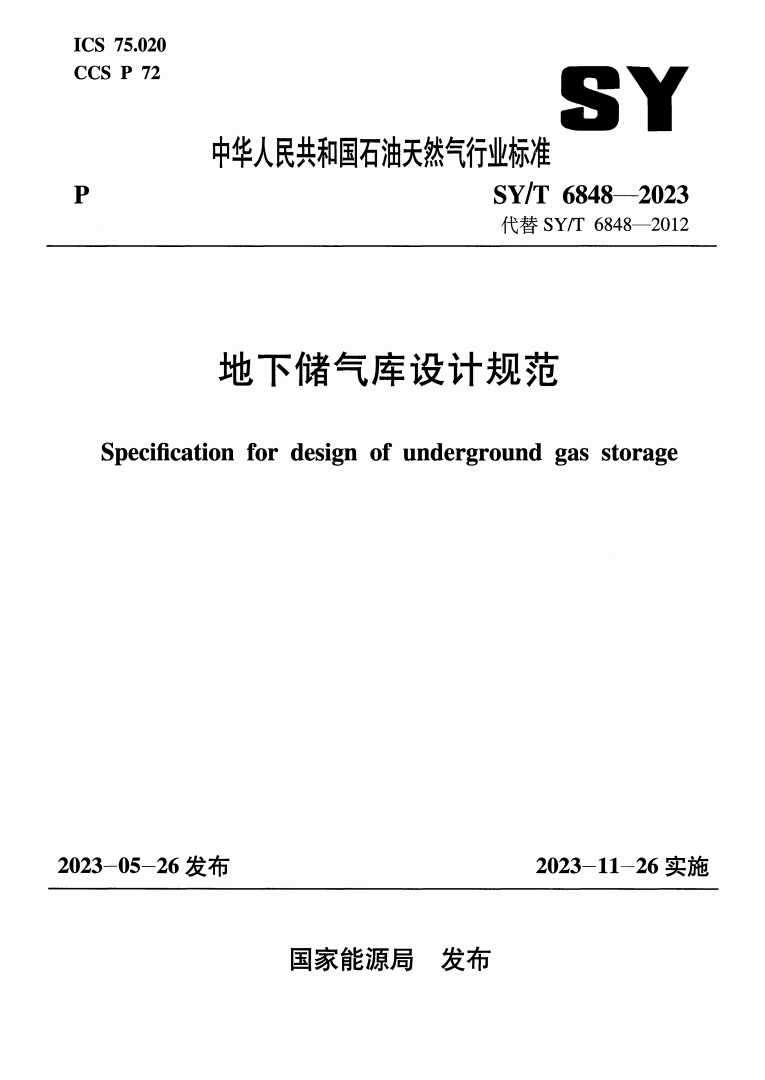 ICS 75.020
CCS P 72

SY

中华人民共和国石油天然气行业标准

P

SY/T 6848—2023
代替 SY/T 6848—2012

地下储气库设计规范

Specification for design of underground gas storage

2023-05-26 发布

2023-11-26 实施

国家能源局 发布